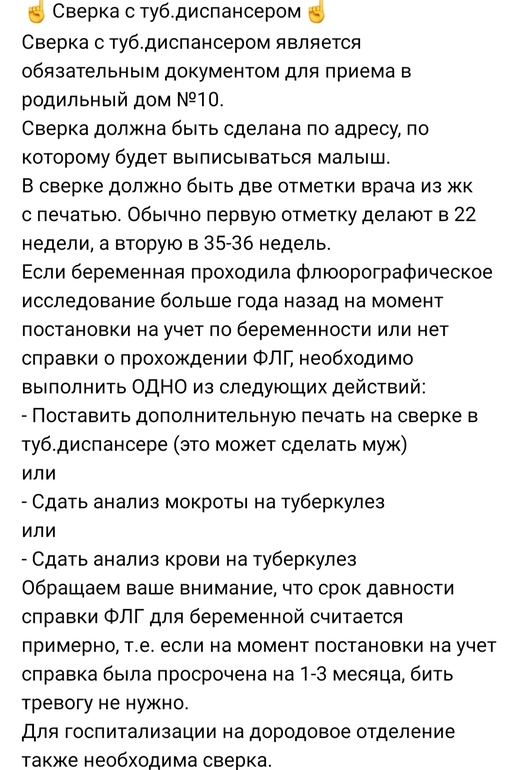 ☝ Сверка с туб.диспансером ☝
Сверка с туб.диспансером является обязательным документом для приема в родильный дом №10.
Сверка должна быть сделана по адресу, по которому будет выписываться малыш.
В сверке должно быть две отметки врача из жк с печатью. Обычно первую отметку делают в 22 недели, а вторую в 35-36 недель.
Если беременная проходила флюорографическое исследование больше года назад на момент постановки на учет по беременности или нет справки о прохождении ФЛГ, необходимо выполнить ОДНО из следующих действий:
- Поставить дополнительную печать на сверке в туб.диспансере (это может сделать муж)
или
- Сдать анализ мокроты на туберкулез
или
- Сдать анализ крови на туберкулез
Обращаем ваше внимание, что срок давности справки ФЛГ для беременной считается примерно, т.е. если на момент постановки на учет справка была просрочена на 1-3 месяца, бить тревогу не нужно.
Для госпитализации на дородовое отделение также необходима сверка.